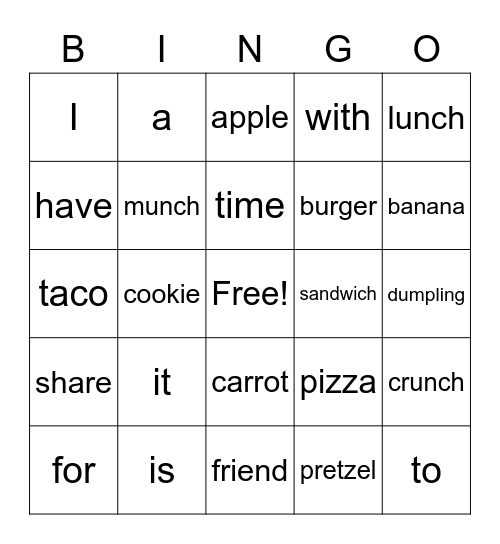 | B | I | N | G | O |
|---|---|---|---|---|
| I | a | apple | with | lunch |
| have | munch | time | burger | banana |
| taco | cookie | Free! | sandwich | dumpling |
| share | it | carrot | pizza | crunch |
| for | is | friend | pretzel | to |